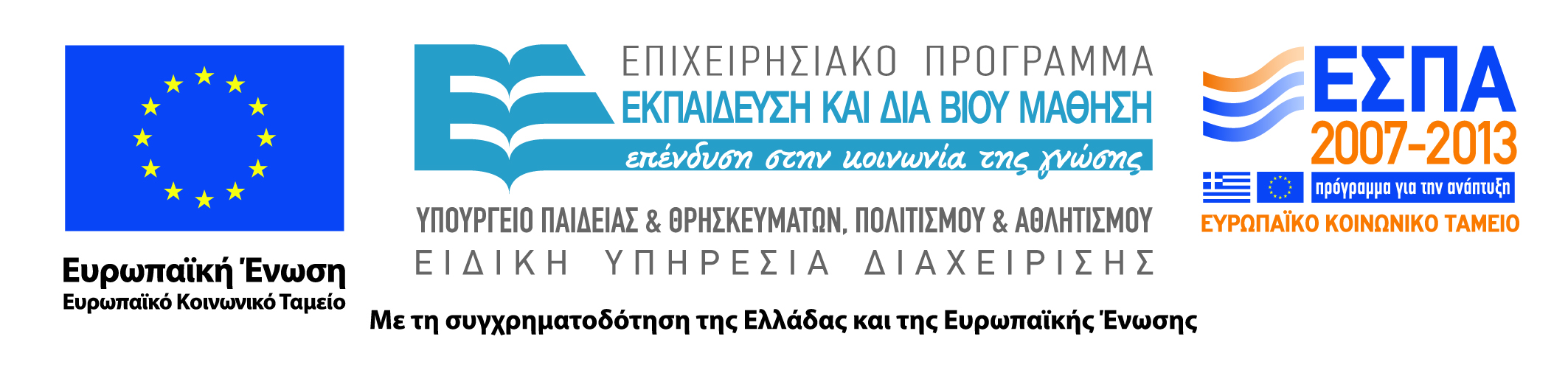 Ευρωπαϊκή Ένωση
Ευρωπαϊκό Κοινωνικό Ταμείο

ΕΠΙΧΕΙΡΗΣΙΑΚΟ ΠΡΟΓΡΑΜΜΑ
ΕΚΠΑΙΔΕΥΣΗ ΚΑΙ ΔΙΑ ΒΙΟΥ ΜΑΘΗΣΗ
επένδυση στην κοινωνία της γνώσης

ΥΠΟΥΡΓΕΙΟ ΠΑΙΔΕΙΑΣ & ΘΡΗΣΚΕΥΜΑΤΩΝ, ΠΟΛΙΤΙΣΜΟΥ & ΑΘΛΗΤΙΣΜΟΥ
ΕΙΔΙΚΗ ΥΠΗΡΕΣΙΑ ΔΙΑΧΕΙΡΙΣΗΣ

ΕΣΠΑ
2007-2013
πρόγραμμα για την ανάπτυξη
ΕΥΡΩΠΑΪΚΟ ΚΟΙΝΩΝΙΚΟ ΤΑΜΕΙΟ

Με τη συγχρηματοδότηση της Ελλάδας και της Ευρωπαϊκής Ένωσης